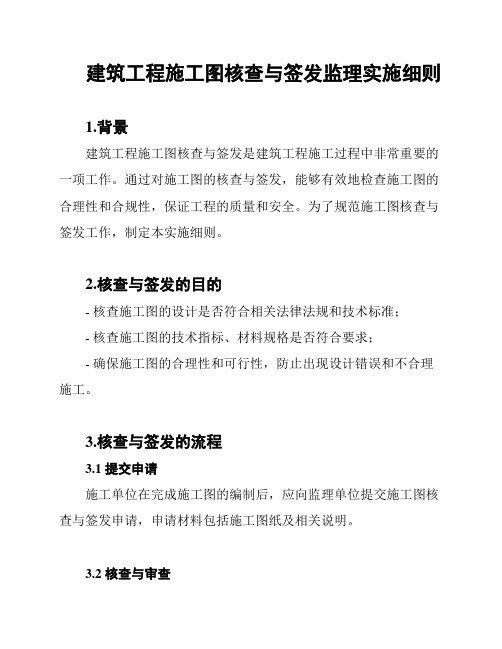 建筑工程施工图核查与签发监理实施细则

1.背景

建筑工程施工图核查与签发是建筑工程施工过程中非常重要的一项工作。通过对施工图的核查与签发，能够有效地检查施工图的合理性和合规性，保证工程的质量和安全。为了规范施工图核查与签发工作，制定本实施细则。

2.核查与签发的目的

- 核查施工图的设计是否符合相关法律法规和技术标准；

- 核查施工图的技术指标、材料规格是否符合要求；

- 确保施工图的合理性和可行性，防止出现设计错误和不合理施工。

3.核查与签发的流程

3.1 提交申请

施工单位在完成施工图的编制后，应向监理单位提交施工图核查与签发申请，申请材料包括施工图纸及相关说明。

3.2 核查与审查